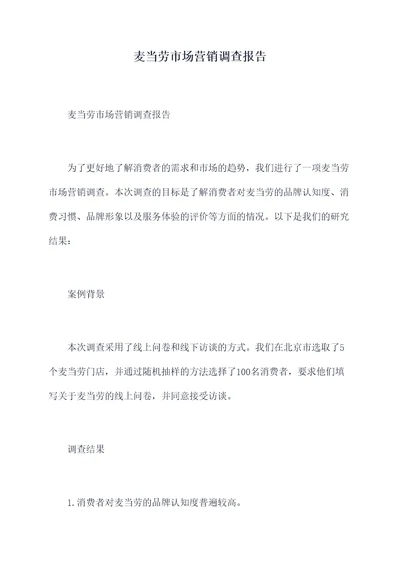 麦当劳市场营销调查报告

麦当劳市场营销调查报告

为了更好地了解消费者的需求和市场的趋势，我们进行了一项麦当劳市场营销调查。本次调查的目标是了解消费者对麦当劳的品牌认知度、消费习惯、品牌形象以及服务体验的评价等方面的情况。以下是我们的研究结果：

案例背景

本次调查采用了线上问卷和线下访谈的方式。我们在北京市选取了5个麦当劳门店，并通过随机抽样的方法选择了100名消费者，要求他们填写关于麦当劳的线上问卷，并同意接受访谈。

调查结果

1.消费者对麦当劳的品牌认知度普遍较高。